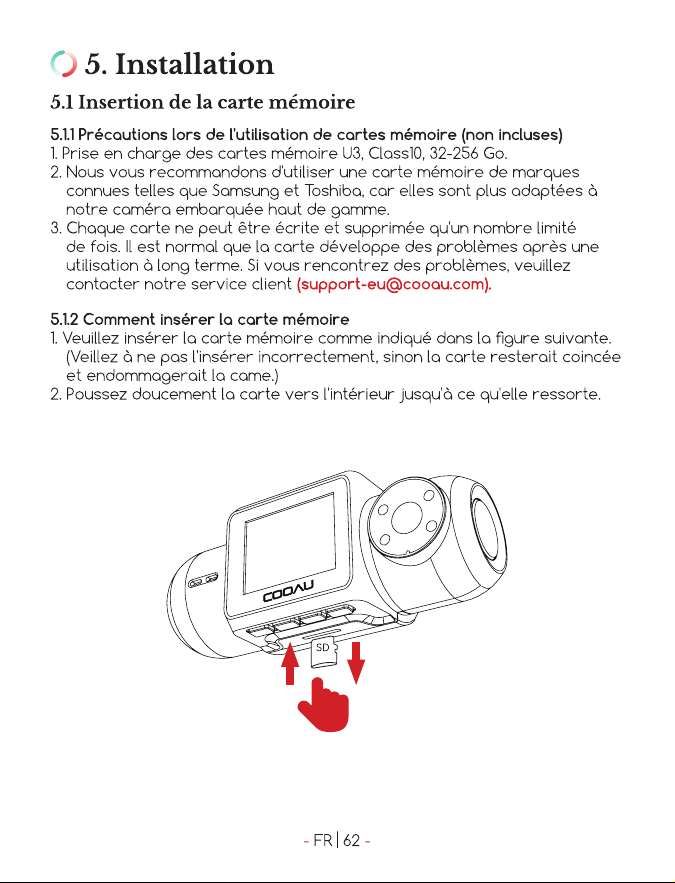 5. Installation

5.1 Insertion de la carte mémoire

5.1.1 Précautions lors de l'utilisation de cartes mémoire (non incluses)
1. Prise en charge des cartes mémoire U3, Class10, 32-256 Go.
2. Nous vous recommandons d'utiliser une carte mémoire de marques connues telles que Samsung et Toshiba, car elles sont plus adaptées à notre caméra embarquée haut de gamme.
3. Chaque carte ne peut être écrite et supprimée qu'un nombre limité de fois. Il est normal que la carte développe des problèmes après une utilisation à long terme. Si vous rencontrez des problèmes, veuillez contacter notre service client (support-eu@cooau.com).

5.1.2 Comment insérer la carte mémoire
1. Veuillez insérer la carte mémoire comme indiqué dans la figure suivante. (Veillez à ne pas l'insérer incorrectement, sinon la carte resterait coincée et endommagerait la came.)
2. Poussez doucement la carte vers l'intérieur jusqu'à ce qu'elle ressorte.

COOAU
SD

- FR | 62 -